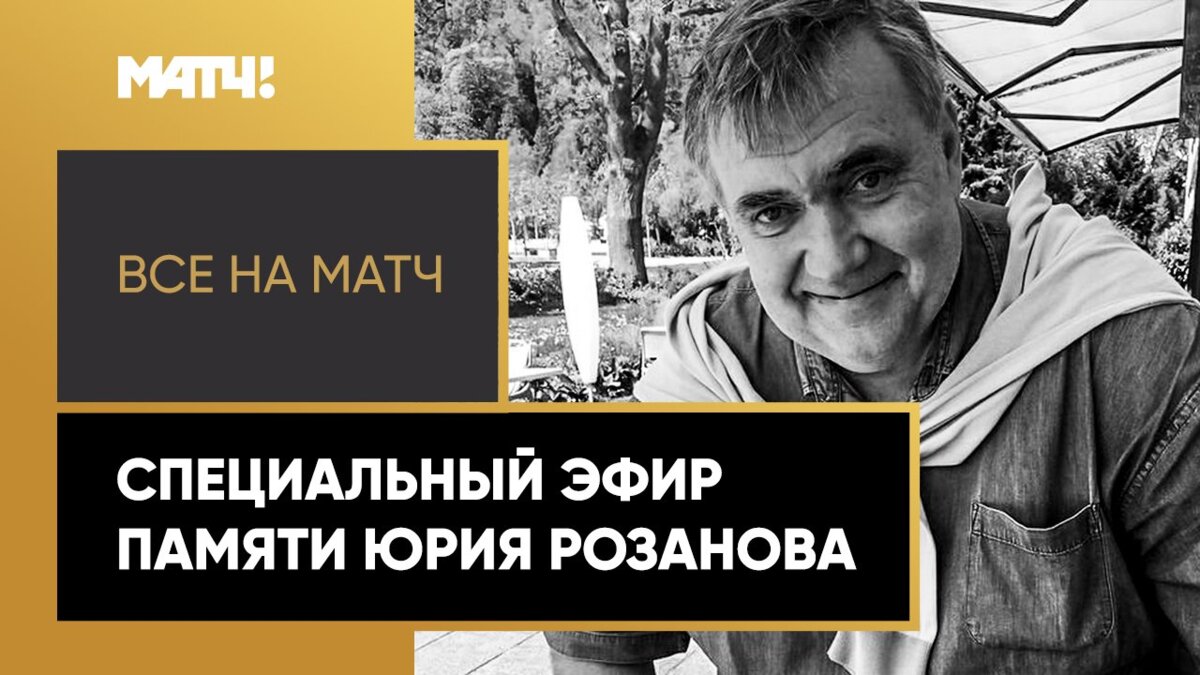 МАТЧ!

ВСЕ НА МАТЧ

СПЕЦИАЛЬНЫЙ ЭФИР ПАМЯТИ ЮРИЯ РОЗАНОВА